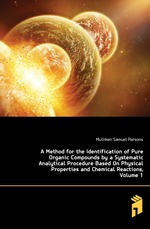 Mulliken Samuel Parsons

A Method for the Identification of Pure Organic Compounds by a Systematic Analytical Procedure Based On Physical Properties and Chemical Reactions, Volume 1